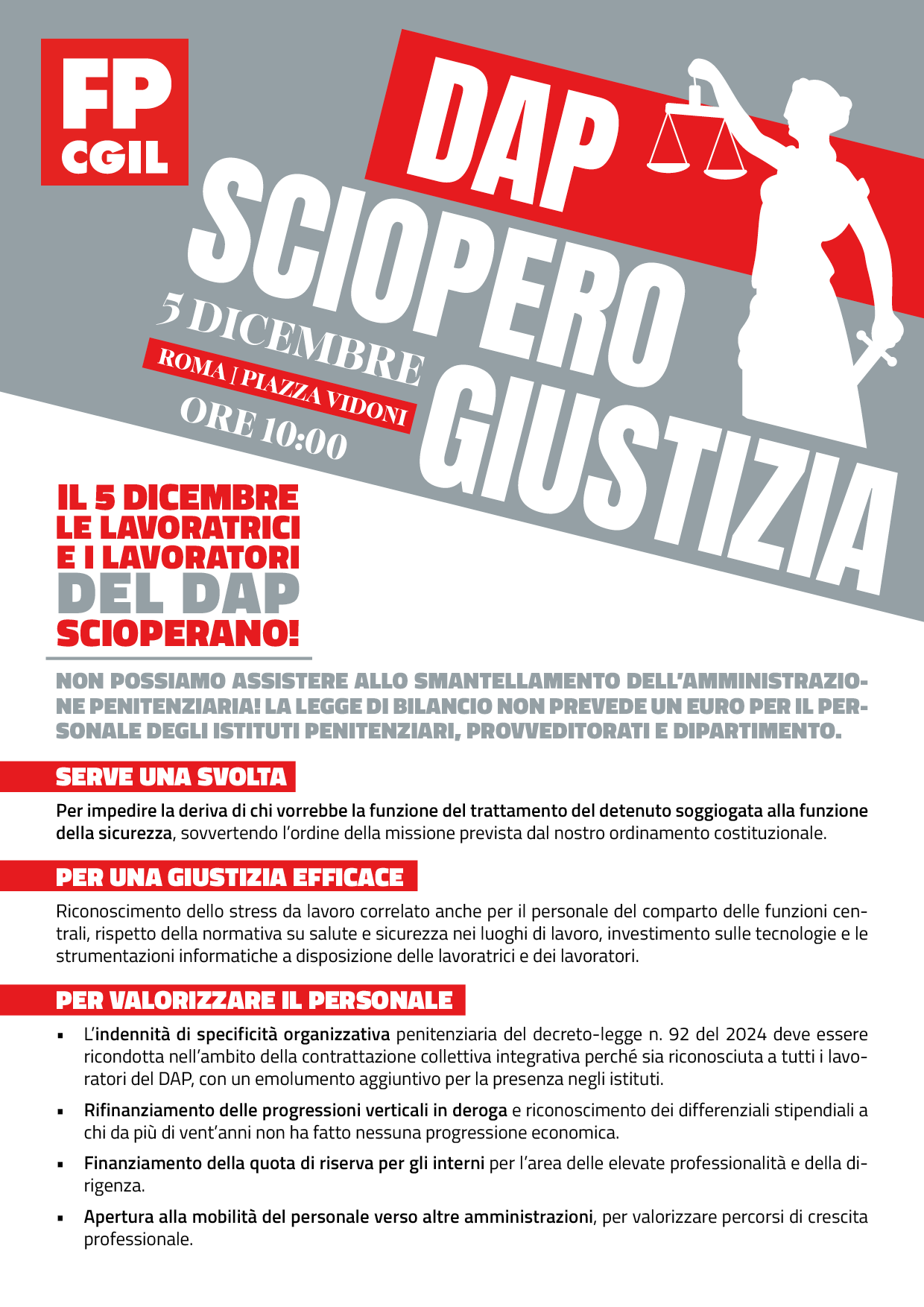 FP
CGIL

DAP
SCIOPERO
GIUSTIZIA

5 DICEMBRE
ROMA | PIAZZA VIDONI
ORE 10:00

IL 5 DICEMBRE
LE LAVORATRICI
E I LAVORATORI
DEL DAP
SCIOPERANO!

NON POSSIAMO ASSISTERE ALLO SMANTELLAMENTO DELL'AMMINISTRAZIONE PENITENZIARIA! LA LEGGE DI BILANCIO NON PREVEDE UN EURO PER IL PERSONALE DEGLI ISTITUTI PENITENZIARI, PROVVEDITORATI E DIPARTIMENTO.

SERVE UNA SVOLTA

Per impedire la deriva di chi vorrebbe la funzione del trattamento del detenuto soggiogata alla funzione della sicurezza, sovvertendo l'ordine della missione prevista dal nostro ordinamento costituzionale.

PER UNA GIUSTIZIA EFFICACE

Riconoscimento dello stress da lavoro correlato anche per il personale del comparto delle funzioni centrali, rispetto della normativa su salute e sicurezza nei luoghi di lavoro, investimento sulle tecnologie e le strumentazioni informatiche a disposizione delle lavoratrici e dei lavoratori.

PER VALORIZZARE IL PERSONALE

▪ L'indennità di specificità organizzativa penitenziaria del decreto-legge n. 92 del 2024 deve essere ricondotta nell'ambito della contrattazione collettiva integrativa perché sia riconosciuta a tutti i lavoratori del DAP, con un emolumento aggiuntivo per la presenza negli istituti.

▪ Rifinanziamento delle progressioni verticali in deroga e riconoscimento dei differenziali stipendiali a chi da più di vent'anni non ha fatto nessuna progressione economica.

▪ Finanziamento della quota di riserva per gli interni per l'area delle elevate professionalità e della dirigenza.

▪ Apertura alla mobilità del personale verso altre amministrazioni, per valorizzare percorsi di crescita professionale.